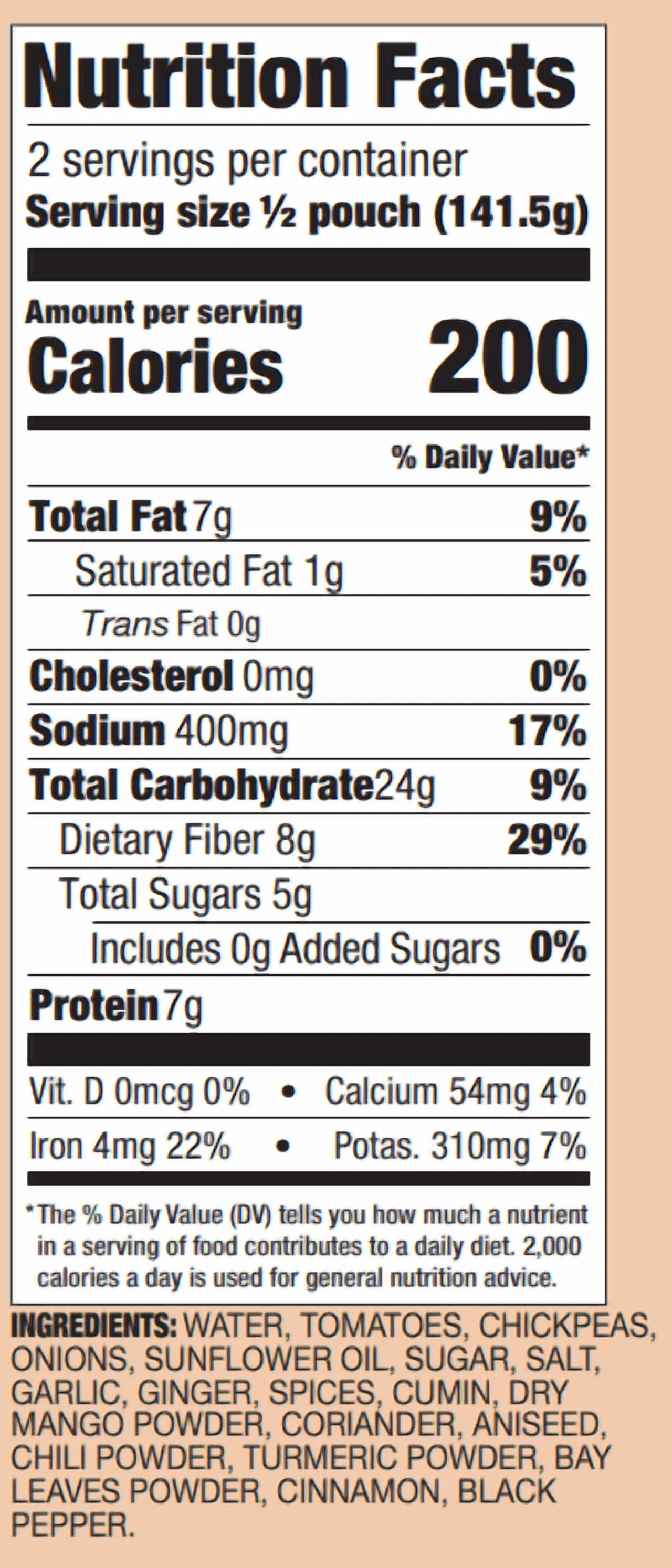 Nutrition Facts

2 servings per container
Serving size ½ pouch (141.5g)

Amount per serving
Calories 200

% Daily Value*

Total Fat 7g 9%
Saturated Fat 1g 5%
Trans Fat 0g
Cholesterol 0mg 0%
Sodium 400mg 17%
Total Carbohydrate 24g 9%
Dietary Fiber 8g 29%
Total Sugars 5g
Includes 0g Added Sugars 0%
Protein 7g

Vit. D 0mcg 0% • Calcium 54mg 4%
Iron 4mg 22% • Potas. 310mg 7%

*The % Daily Value (DV) tells you how much a nutrient in a serving of food contributes to a daily diet. 2,000 calories a day is used for general nutrition advice.

INGREDIENTS: WATER, TOMATOES, CHICKPEAS, ONIONS, SUNFLOWER OIL, SUGAR, SALT, GARLIC, GINGER, SPICES, CUMIN, DRY MANGO POWDER, CORIANDER, ANISEED, CHILI POWDER, TURMERIC POWDER, BAY LEAVES POWDER, CINNAMON, BLACK PEPPER.